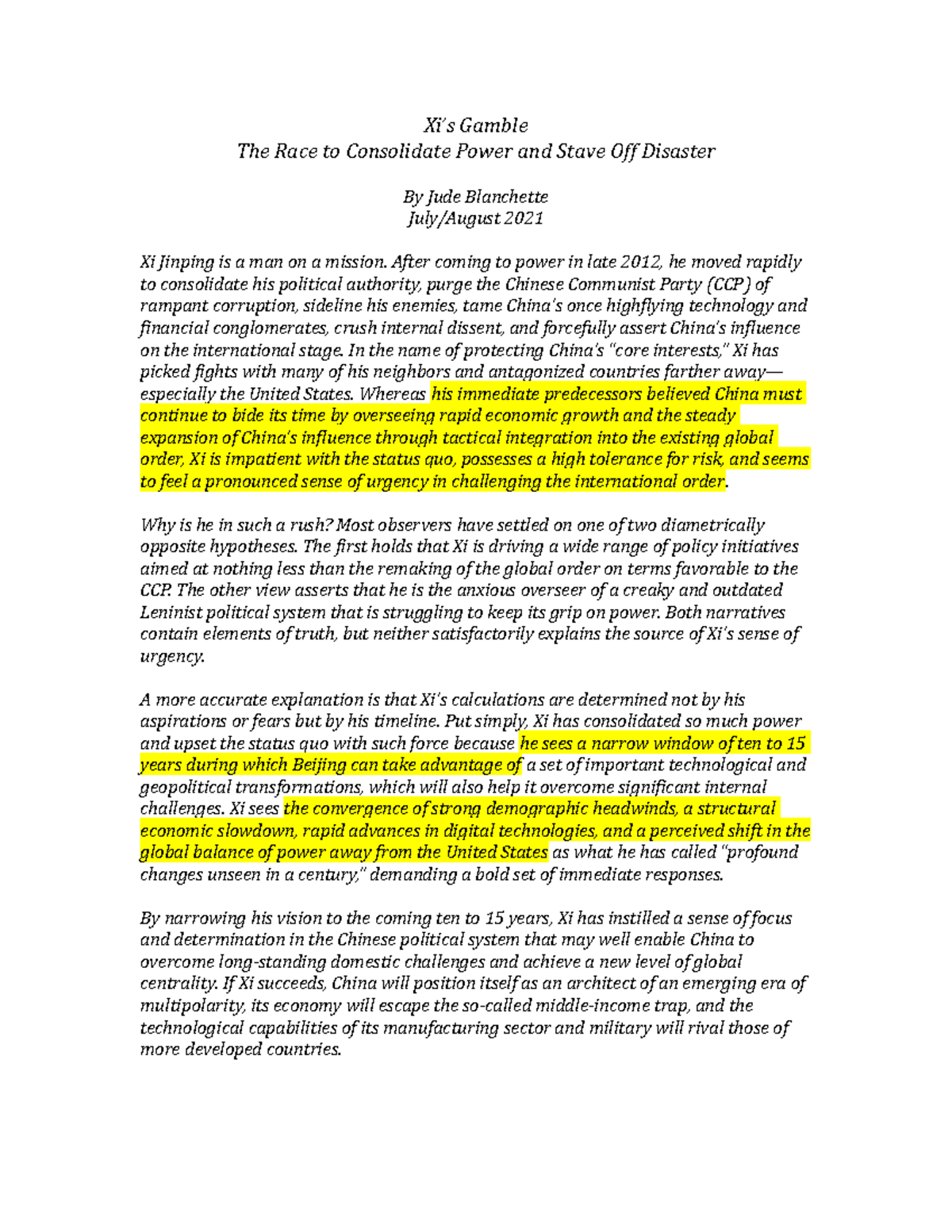 Xi's Gamble
The Race to Consolidate Power and Stave Off Disaster

By Jude Blanchette
July/August 2021

Xi Jinping is a man on a mission. After coming to power in late 2012, he moved rapidly to consolidate his political authority, purge the Chinese Communist Party (CCP) of rampant corruption, sideline his enemies, tame China's once highflying technology and financial conglomerates, crush internal dissent, and forcefully assert China's influence on the international stage. In the name of protecting China's "core interests," Xi has picked fights with many of his neighbors and antagonized countries farther away—especially the United States. Whereas his immediate predecessors believed China must continue to bide its time by overseeing rapid economic growth and the steady expansion of China's influence through tactical integration into the existing global order, Xi is impatient with the status quo, possesses a high tolerance for risk, and seems to feel a pronounced sense of urgency in challenging the international order.

Why is he in such a rush? Most observers have settled on one of two diametrically opposite hypotheses. The first holds that Xi is driving a wide range of policy initiatives aimed at nothing less than the remaking of the global order on terms favorable to the CCP. The other view asserts that he is the anxious overseer of a creaky and outdated Leninist political system that is struggling to keep its grip on power. Both narratives contain elements of truth, but neither satisfactorily explains the source of Xi's sense of urgency.

A more accurate explanation is that Xi's calculations are determined not by his aspirations or fears but by his timeline. Put simply, Xi has consolidated so much power and upset the status quo with such force because he sees a narrow window of ten to 15 years during which Beijing can take advantage of a set of important technological and geopolitical transformations, which will also help it overcome significant internal challenges. Xi sees the convergence of strong demographic headwinds, a structural economic slowdown, rapid advances in digital technologies, and a perceived shift in the global balance of power away from the United States as what he has called "profound changes unseen in a century," demanding a bold set of immediate responses.

By narrowing his vision to the coming ten to 15 years, Xi has instilled a sense of focus and determination in the Chinese political system that may well enable China to overcome long-standing domestic challenges and achieve a new level of global centrality. If Xi succeeds, China will position itself as an architect of an emerging era of multipolarity, its economy will escape the so-called middle-income trap, and the technological capabilities of its manufacturing sector and military will rival those of more developed countries.